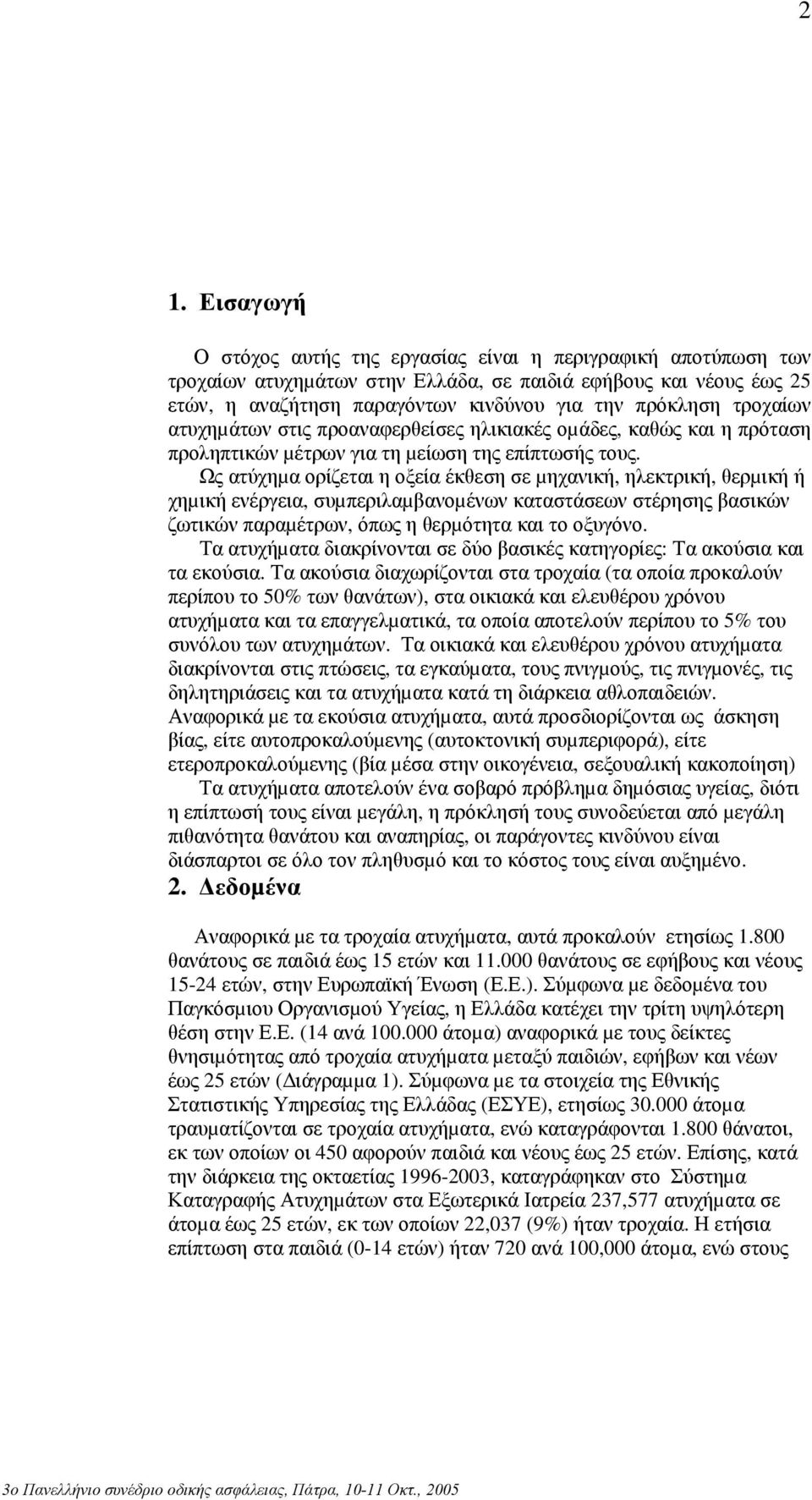 2

1. Εισαγωγή

Ο στόχος αυτής της εργασίας είναι η περιγραφική αποτύπωση των τροχαίων ατυχημάτων στην Ελλάδα, σε παιδιά εφήβους και νέους έως 25 ετών, η αναζήτηση παραγόντων κινδύνου για την πρόκληση τροχαίων ατυχημάτων στις προαναφερθείσες ηλικιακές ομάδες, καθώς και η πρόταση προληπτικών μέτρων για τη μείωση της επίπτωσής τους.

Ως ατύχημα ορίζεται η οξεία έκθεση σε μηχανική, ηλεκτρική, θερμική ή χημική ενέργεια, συμπεριλαμβανομένων καταστάσεων στέρησης βασικών ζωτικών παραμέτρων, όπως η θερμότητα και το οξυγόνο.

Τα ατυχήματα διακρίνονται σε δύο βασικές κατηγορίες: Τα ακούσια και τα εκούσια. Τα ακούσια διαχωρίζονται στα τροχαία (τα οποία προκαλούν περίπου το 50% των θανάτων), στα οικιακά και ελευθέρου χρόνου ατυχήματα και τα επαγγελματικά, τα οποία αποτελούν περίπου το 5% του συνόλου των ατυχημάτων. Τα οικιακά και ελευθέρου χρόνου ατυχήματα διακρίνονται στις πτώσεις, τα εγκαύματα, τους πνιγμούς, τις πνιγμονές, τις δηλητηριάσεις και τα ατυχήματα κατά τη διάρκεια αθλοπαιδειών. Αναφορικά με τα εκούσια ατυχήματα, αυτά προσδιορίζονται ως άσκηση βίας, είτε αυτοπροκαλούμενης (αυτοκτονική συμπεριφορά), είτε ετεροπροκαλούμενης (βία μέσα στην οικογένεια, σεξουαλική κακοποίηση)

Τα ατυχήματα αποτελούν ένα σοβαρό πρόβλημα δημόσιας υγείας, διότι η επίπτωσή τους είναι μεγάλη, η πρόκλησή τους συνοδεύεται από μεγάλη πιθανότητα θανάτου και αναπηρίας, οι παράγοντες κινδύνου είναι διάσπαρτοι σε όλο τον πληθυσμό και το κόστος τους είναι αυξημένο.

2. Δεδομένα

Αναφορικά με τα τροχαία ατυχήματα, αυτά προκαλούν ετησίως 1.800 θανάτους σε παιδιά έως 15 ετών και 11.000 θανάτους σε εφήβους και νέους 15-24 ετών, στην Ευρωπαϊκή Ένωση (Ε.Ε.). Σύμφωνα με δεδομένα του Παγκόσμιου Οργανισμού Υγείας, η Ελλάδα κατέχει την τρίτη υψηλότερη θέση στην Ε.Ε. (14 ανά 100.000 άτομα) αναφορικά με τους δείκτες θνησιμότητας από τροχαία ατυχήματα μεταξύ παιδιών, εφήβων και νέων έως 25 ετών (Διάγραμμα 1). Σύμφωνα με τα στοιχεία της Εθνικής Στατιστικής Υπηρεσίας της Ελλάδας (ΕΣΥΕ), ετησίως 30.000 άτομα τραυματίζονται σε τροχαία ατυχήματα, ενώ καταγράφονται 1.800 θάνατοι, εκ των οποίων οι 450 αφορούν παιδιά και νέους έως 25 ετών. Επίσης, κατά την διάρκεια της οκταετίας 1996-2003, καταγράφηκαν στο Σύστημα Καταγραφής Ατυχημάτων στα Εξωτερικά Ιατρεία 237,577 ατυχήματα σε άτομα έως 25 ετών, εκ των οποίων 22,037 (9%) ήταν τροχαία. Η ετήσια επίπτωση στα παιδιά (0-14 ετών) ήταν 720 ανά 100,000 άτομα, ενώ στους

3ο Πανελλήνιο συνέδριο οδικής ασφάλειας, Πάτρα, 10-11 Οκτ., 2005